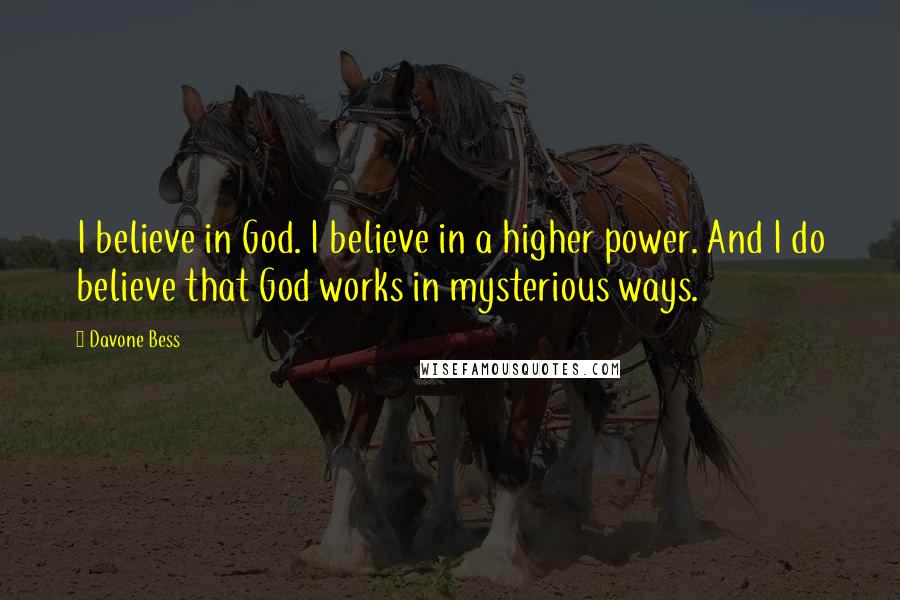 I believe in God. I believe in a higher power. And I do believe that God works in mysterious ways.

Davone Bess

WISEFAMOUSQUOTES.COM